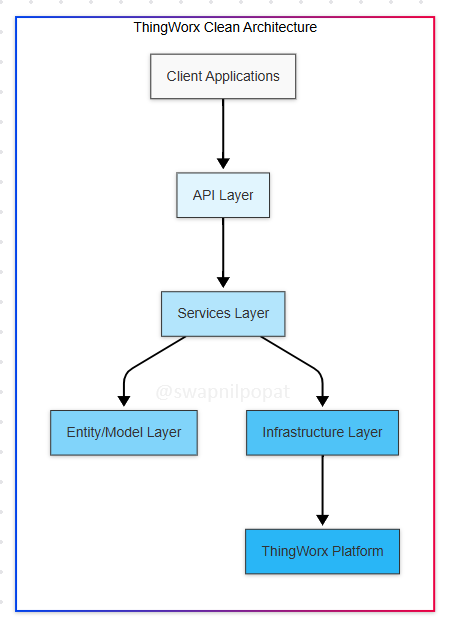 ThingWorx Clean Architecture

Client Applications

API Layer

Services Layer

@swapnilpopat

Entity/Model Layer

Infrastructure Layer

ThingWorx Platform